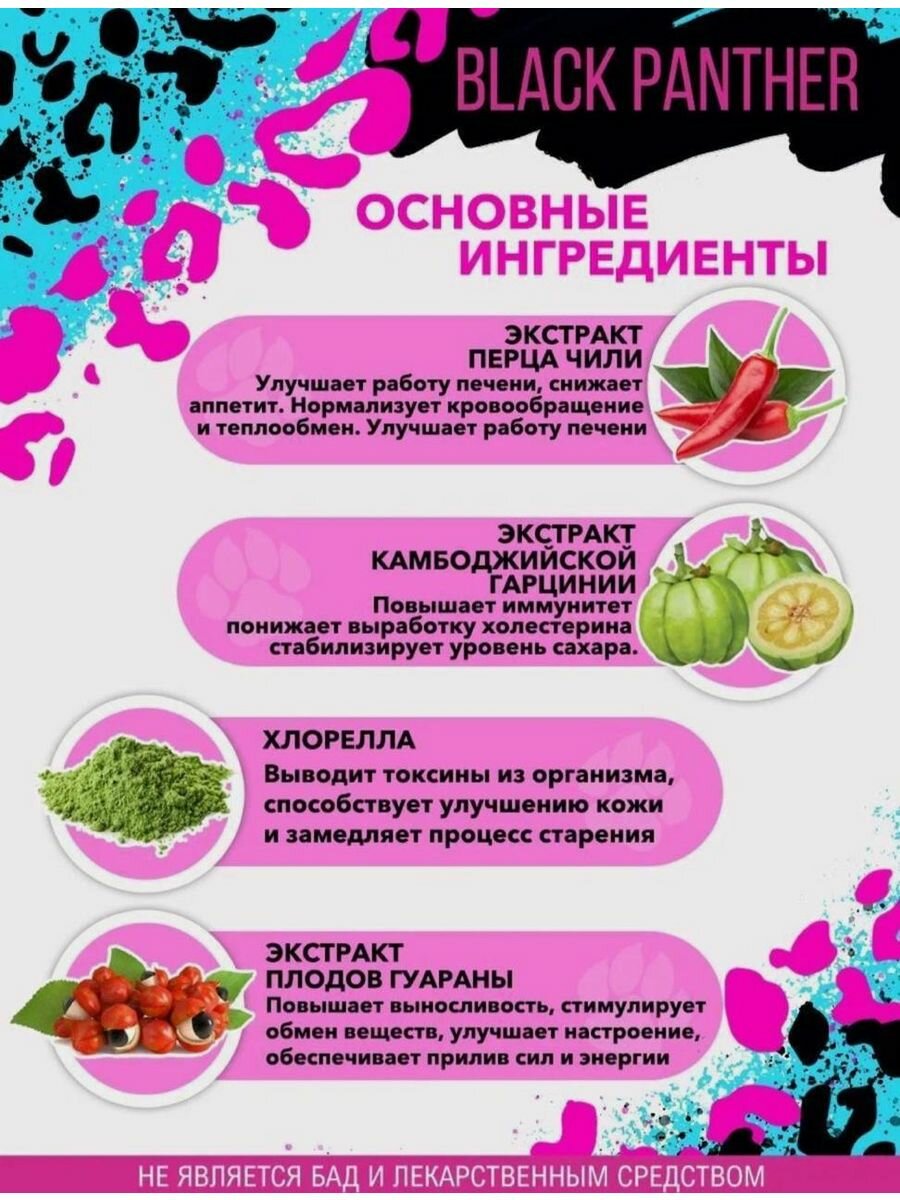 BLACK PANTHER

ОСНОВНЫЕ ИНГРЕДИЕНТЫ

ЭКСТРАКТ ПЕРЦА ЧИЛИ
Улучшает работу печени, снижает аппетит. Нормализует кровообращение и теплообмен. Улучшает работу печени

ЭКСТРАКТ КАМБОДЖИЙСКОЙ ГАРЦИНИИ
Повышает иммунитет понижает выработку холестерина стабилизирует уровень сахара.

ХЛОРЕЛЛА
Выводит токсины из организма, способствует улучшению кожи и замедляет процесс старения

ЭКСТРАКТ ПЛОДОВ ГУАРАНЫ
Повышает выносливость, стимулирует обмен веществ, улучшает настроение, обеспечивает прилив сил и энергии

НЕ ЯВЛЯЕТСЯ БАД И ЛЕКАРСТВЕННЫМ СРЕДСТВОМ